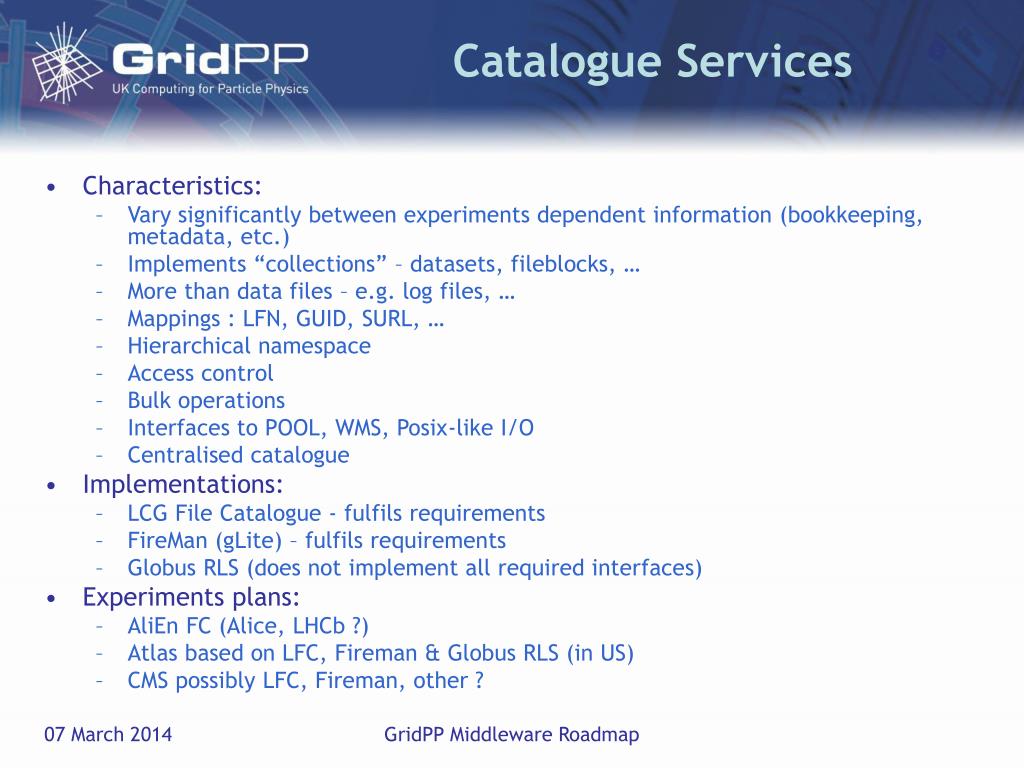 GridPP
UK Computing for Particle Physics

Catalogue Services

• Characteristics:
– Vary significantly between experiments dependent information (bookkeeping, metadata, etc.)
– Implements “collections” – datasets, fileblocks, …
– More than data files – e.g. log files, …
– Mappings : LFN, GUID, SURL, …
– Hierarchical namespace
– Access control
– Bulk operations
– Interfaces to POOL, WMS, Posix-like I/O
– Centralised catalogue
• Implementations:
– LCG File Catalogue - fulfils requirements
– FireMan (gLite) – fulfils requirements
– Globus RLS (does not implement all required interfaces)
• Experiments plans:
– AliEn FC (Alice, LHCb ?)
– Atlas based on LFC, Fireman & Globus RLS (in US)
– CMS possibly LFC, Fireman, other ?

07 March 2014
GridPP Middleware Roadmap